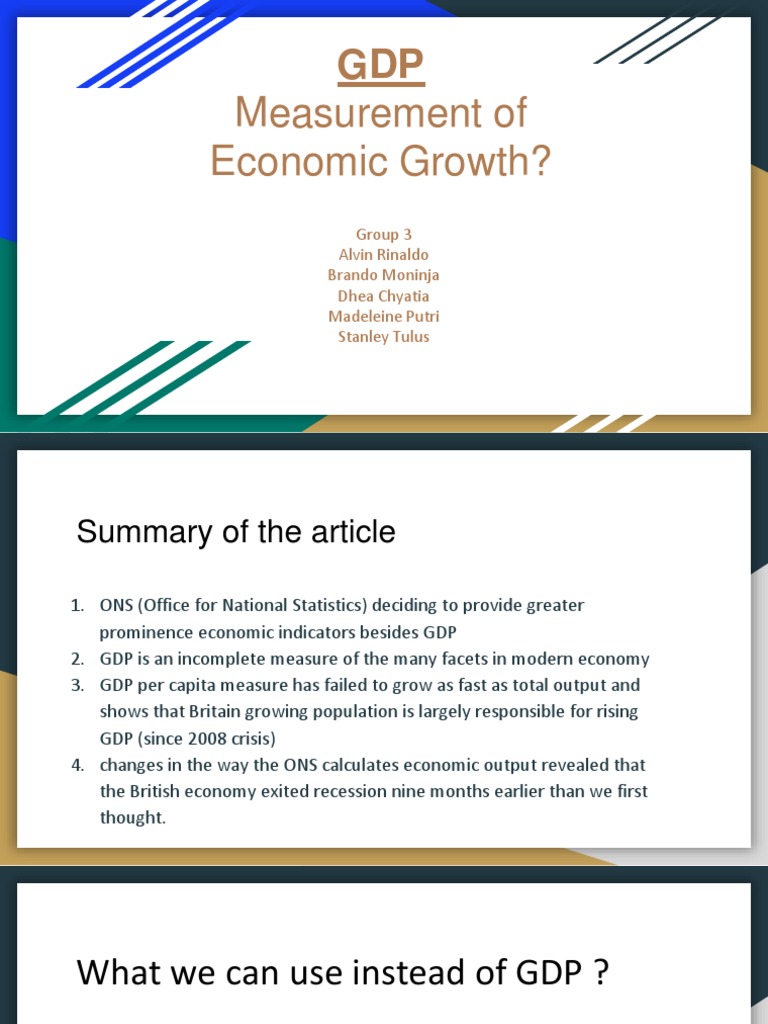 GDP
Measurement of Economic Growth?

Group 3
Alvin Rinaldo
Brando Moninja
Dhea Chyatia
Madeleine Putri
Stanley Tulus

Summary of the article

1. ONS (Office for National Statistics) deciding to provide greater prominence economic indicators besides GDP
2. GDP is an incomplete measure of the many facets in modern economy
3. GDP per capita measure has failed to grow as fast as total output and shows that Britain growing population is largely responsible for rising GDP (since 2008 crisis)
4. changes in the way the ONS calculates economic output revealed that the British economy exited recession nine months earlier than we first thought.

What we can use instead of GDP ?